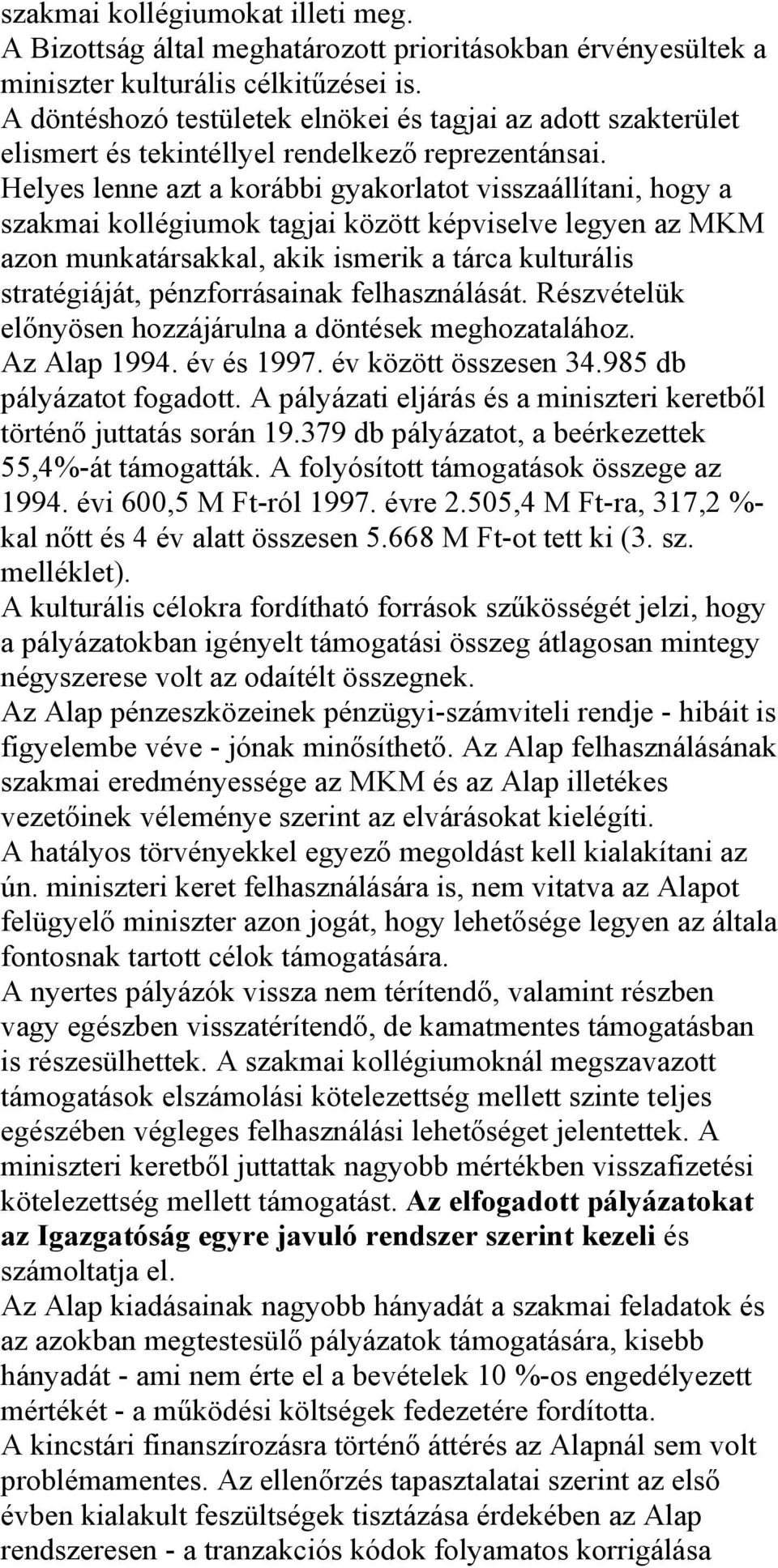 szakmai kollégiumokat illeti meg.
A Bizottság által meghatározott prioritásokban érvényesültek a miniszter kulturális célkitűzései is.
A döntéshozó testületek elnökei és tagjai az adott szakterület elismert és tekintéllyel rendelkező reprezentánsai.
Helyes lenne azt a korábbi gyakorlatot visszaállítani, hogy a szakmai kollégiumok tagjai között képviselve legyen az MKM azon munkatársakkal, akik ismerik a tárca kulturális stratégiáját, pénzforrásainak felhasználását. Részvételük előnyösen hozzájárulna a döntések meghozatalához.
Az Alap 1994. év és 1997. év között összesen 34.985 db pályázatot fogadott. A pályázati eljárás és a miniszteri keretből történő juttatás során 19.379 db pályázatot, a beérkezettek 55,4%-át támogatták. A folyósított támogatások összege az 1994. évi 600,5 M Ft-ról 1997. évre 2.505,4 M Ft-ra, 317,2 %-kal nőtt és 4 év alatt összesen 5.668 M Ft-ot tett ki (3. sz. melléklet).
A kulturális célokra fordítható források szűkösségét jelzi, hogy a pályázatokban igényelt támogatási összeg átlagosan mintegy négyszerese volt az odaítélt összegnek.
Az Alap pénzeszközeinek pénzügyi-számviteli rendje - hibáit is figyelembe véve - jónak minősíthető. Az Alap felhasználásának szakmai eredményessége az MKM és az Alap illetékes vezetőinek véleménye szerint az elvárásokat kielégíti.
A hatályos törvényekkel egyező megoldást kell kialakítani az ún. miniszteri keret felhasználására is, nem vitatva az Alapot felügyelő miniszter azon jogát, hogy lehetősége legyen az általa fontosnak tartott célok támogatására.
A nyertes pályázók vissza nem térítendő, valamint részben vagy egészben visszatérítendő, de kamatmentes támogatásban is részesülhettek. A szakmai kollégiumoknál megszavazott támogatások elszámolási kötelezettség mellett szinte teljes egészében végleges felhasználási lehetőséget jelentettek. A miniszteri keretből juttattak nagyobb mértékben visszafizetési kötelezettség mellett támogatást. Az elfogadott pályázatokat az Igazgatóság egyre javuló rendszer szerint kezeli és számoltatja el.
Az Alap kiadásainak nagyobb hányadát a szakmai feladatok és az azokban megtestesülő pályázatok támogatására, kisebb hányadát - ami nem érte el a bevételek 10 %-os engedélyezett mértékét - a működési költségek fedezetére fordította.
A kincstári finanszírozásra történő áttérés az Alapnál sem volt problémamentes. Az ellenőrzés tapasztalatai szerint az első évben kialakult feszültségek tisztázása érdekében az Alap rendszeresen - a tranzakciós kódok folyamatos korrigálása